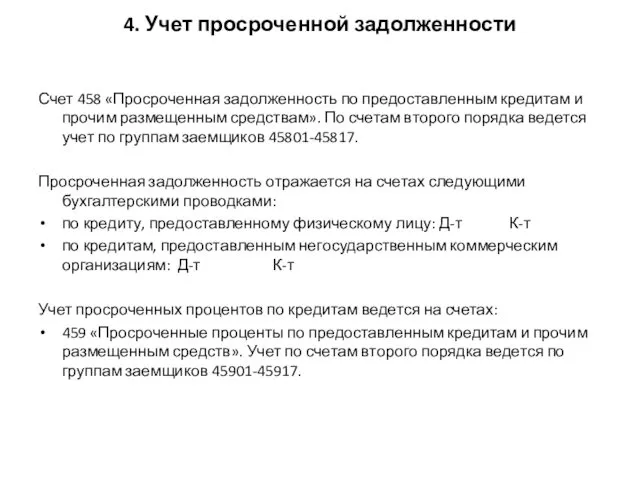 4. Учет просроченной задолженности

Счет 458 «Просроченная задолженность по предоставленным кредитам и прочим размещенным средствам». По счетам второго порядка ведется учет по группам заемщиков 45801-45817.

Просроченная задолженность отражается на счетах следующими бухгалтерскими проводками:

• по кредиту, предоставленному физическому лицу: Д-т К-т
• по кредитам, предоставленным негосударственным коммерческим организациям: Д-т К-т

Учет просроченных процентов по кредитам ведется на счетах:

• 459 «Просроченные проценты по предоставленным кредитам и прочим размещенным средств». Учет по счетам второго порядка ведется по группам заемщиков 45901-45917.